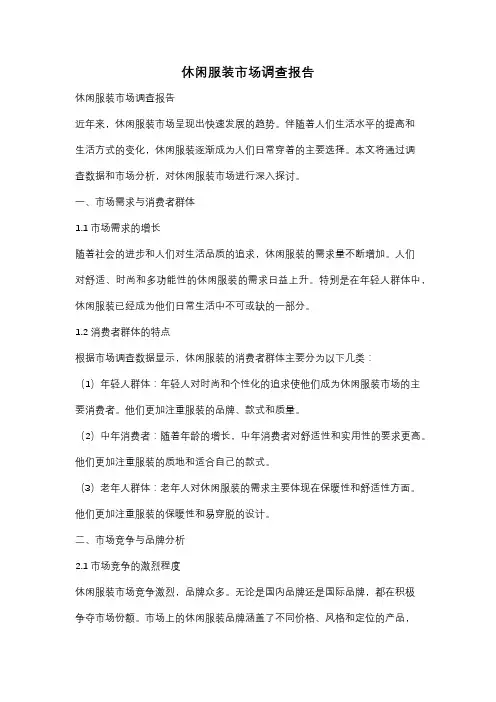 休闲服装市场调查报告

休闲服装市场调查报告

近年来，休闲服装市场呈现出快速发展的趋势。伴随着人们生活水平的提高和生活方式的变化，休闲服装逐渐成为人们日常穿着的主要选择。本文将通过调查数据和市场分析，对休闲服装市场进行深入探讨。

一、市场需求与消费者群体

1.1 市场需求的增长

随着社会的进步和人们对生活品质的追求，休闲服装的需求量不断增加。人们对舒适、时尚和多功能性的休闲服装的需求日益上升。特别是在年轻人群体中，休闲服装已经成为他们日常生活中不可或缺的一部分。

1.2 消费者群体的特点

根据市场调查数据显示，休闲服装的消费者群体主要分为以下几类：

（1）年轻人群体：年轻人对时尚和个性化的追求使他们成为休闲服装市场的主要消费者。他们更加注重服装的品牌、款式和质量。

（2）中年消费者：随着年龄的增长，中年消费者对舒适性和实用性的要求更高。他们更加注重服装的质地和适合自己的款式。

（3）老年人群体：老年人对休闲服装的需求主要体现在保暖性和舒适性方面。他们更加注重服装的保暖性和易穿脱的设计。

二、市场竞争与品牌分析

2.1 市场竞争的激烈程度

休闲服装市场竞争激烈，品牌众多。无论是国内品牌还是国际品牌，都在积极争夺市场份额。市场上的休闲服装品牌涵盖了不同价格、风格和定位的产品，